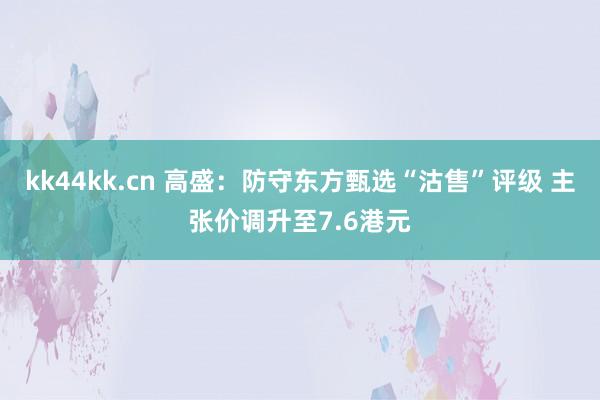 kk44kk.cn 高盛：防守东方甄选“沽售”评级 主张价调升至7.6港元